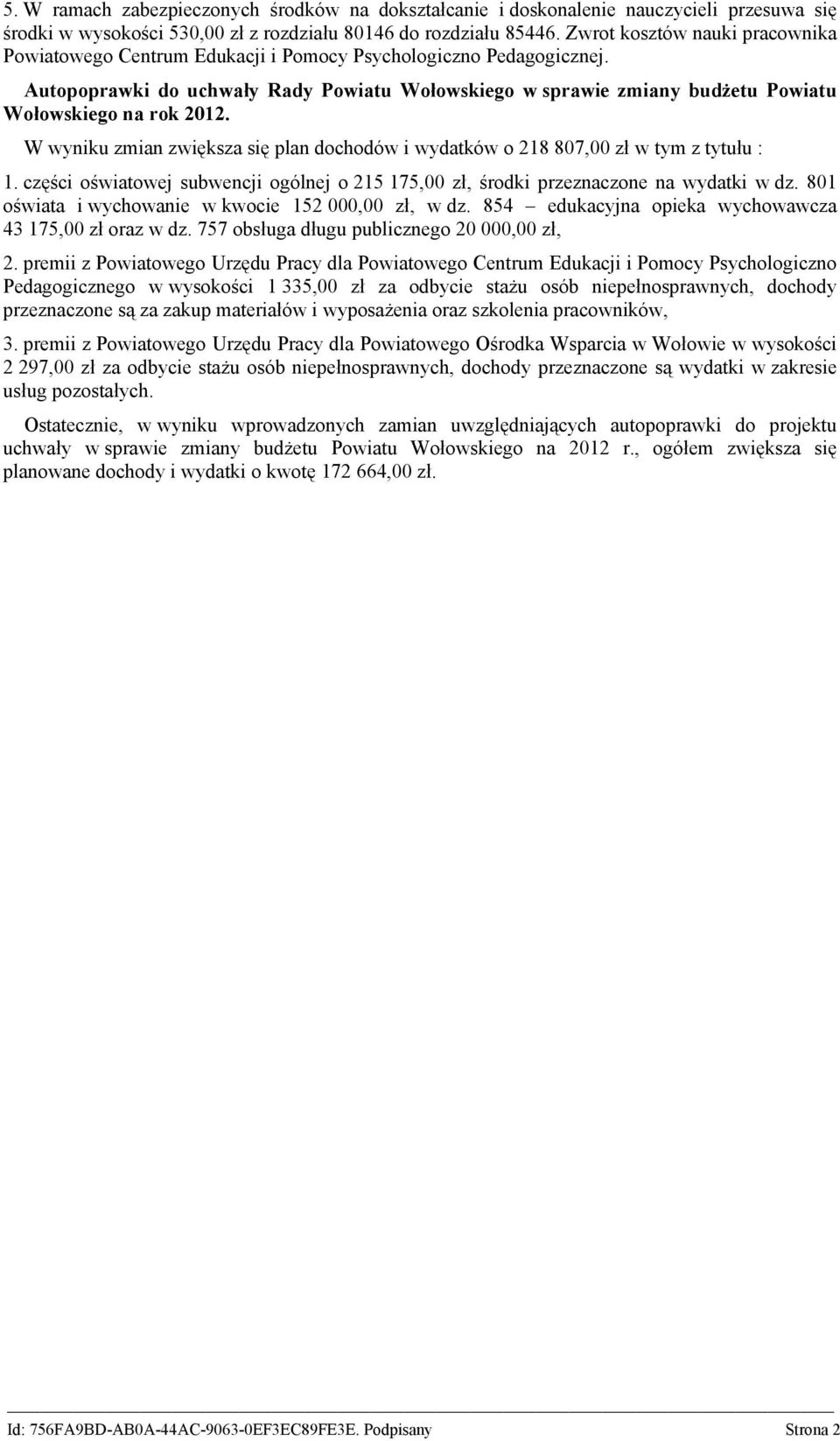 5. W ramach zabezpieczonych środków na dokształcanie i doskonalenie nauczycieli przesuwa się środki w wysokości 530,00 zł z rozdziału 80146 do rozdziału 85446. Zwrot kosztów nauki pracownika Powiatowego Centrum Edukacji i Pomocy Psychologiczno Pedagogicznej.

Autopoprawki do uchwały Rady Powiatu Wołowskiego w sprawie zmiany budżetu Powiatu Wołowskiego na rok 2012.

W wyniku zmian zwiększa się plan dochodów i wydatków o 218 807,00 zł w tym z tytułu :

1. części oświatowej subwencji ogólnej o 215 175,00 zł, środki przeznaczone na wydatki w dz. 801 oświata i wychowanie w kwocie 152 000,00 zł, w dz. 854 – edukacyjna opieka wychowawcza 43 175,00 zł oraz w dz. 757 obsługa długu publicznego 20 000,00 zł,

2. premii z Powiatowego Urzędu Pracy dla Powiatowego Centrum Edukacji i Pomocy Psychologiczno Pedagogicznego w wysokości 1 335,00 zł za odbycie stażu osób niepełnosprawnych, dochody przeznaczone są za zakup materiałów i wyposażenia oraz szkolenia pracowników,

3. premii z Powiatowego Urzędu Pracy dla Powiatowego Ośrodka Wsparcia w Wołowie w wysokości 2 297,00 zł za odbycie stażu osób niepełnosprawnych, dochody przeznaczone są wydatki w zakresie usług pozostałych.

Ostatecznie, w wyniku wprowadzonych zamian uwzględniających autopoprawki do projektu uchwały w sprawie zmiany budżetu Powiatu Wołowskiego na 2012 r., ogółem zwiększa się planowane dochody i wydatki o kwotę 172 664,00 zł.

Id: 756FA9BD-AB0A-44AC-9063-0EF3EC89FE3E. Podpisany Strona 2